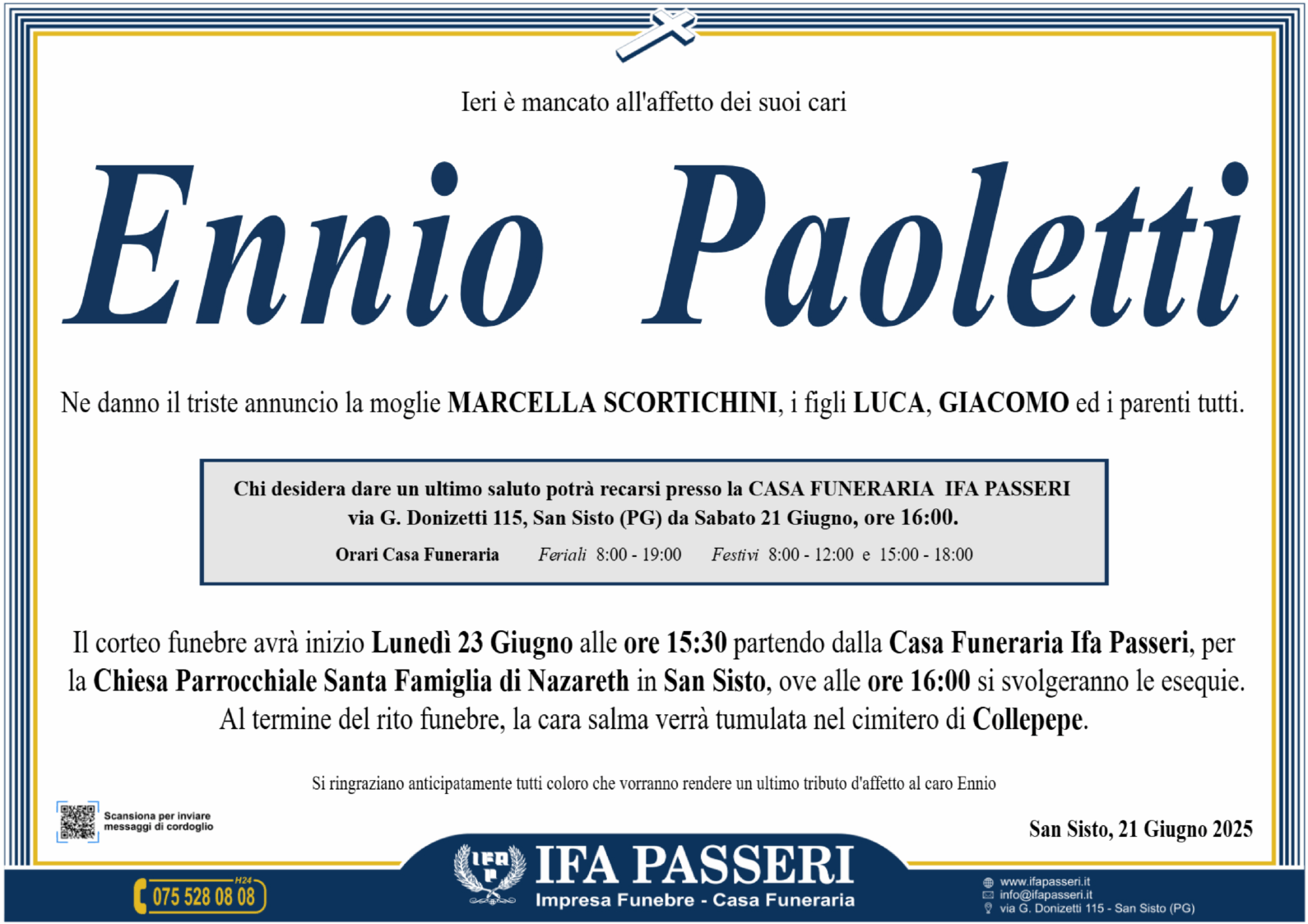 Ieri è mancato all'affetto dei suoi cari

Ennio Paoletti

Ne danno il triste annuncio la moglie MARCELLA SCORTICHINI, i figli LUCA, GIACOMO ed i parenti tutti.

Chi desidera dare un ultimo saluto potrà recarsi presso la CASA FUNERARIA IFA PASSERI via G. Donizetti 115, San Sisto (PG) da Sabato 21 Giugno, ore 16:00.

Orari Casa Funeraria Feriali 8:00 - 19:00 Festivi 8:00 - 12:00 e 15:00 - 18:00

Il corteo funebre avrà inizio Lunedì 23 Giugno alle ore 15:30 partendo dalla Casa Funeraria Ifa Passeri, per la Chiesa Parrocchiale Santa Famiglia di Nazareth in San Sisto, ove alle ore 16:00 si svolgeranno le esequie. Al termine del rito funebre, la cara salma verrà tumulata nel cimitero di Collepepe.

Si ringraziano anticipatamente tutti coloro che vorranno rendere un ultimo tributo d'affetto al caro Ennio

Scansiona per inviare messaggi di cordoglio

San Sisto, 21 Giugno 2025

H24
075 528 08 08

IFA PASSERI
Impresa Funebre - Casa Funeraria

www.ifapasseri.it
info@ifapasseri.it
via G. Donizetti 115 - San Sisto (PG)